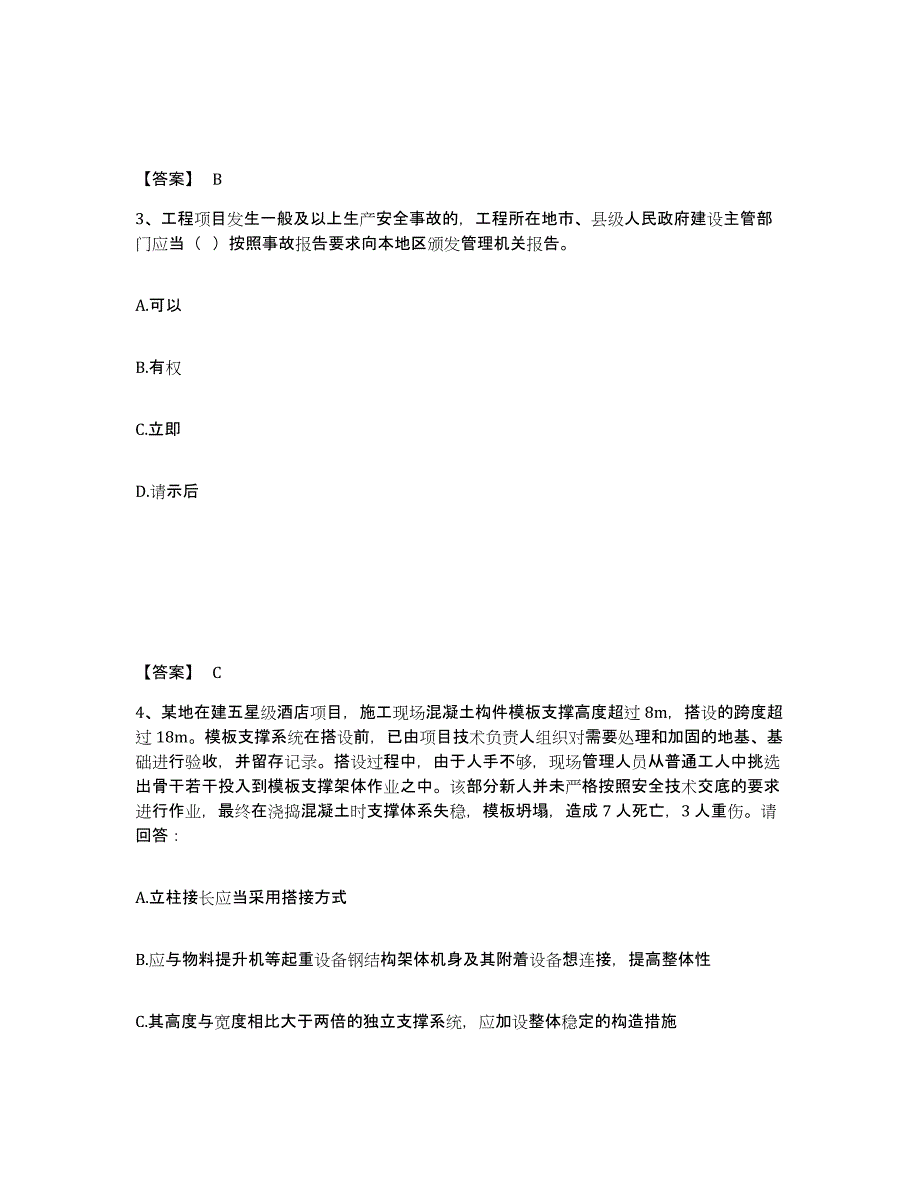 【答案】 B

3、工程项目发生一般及以上生产安全事故的，工程所在地市、县级人民政府建设主管部门应当（ ）按照事故报告要求向本地区颁发管理机关报告。

A.可以

B.有权

C.立即

D.请示后

【答案】 C

4、某地在建五星级酒店项目，施工现场混凝土构件模板支撑高度超过 8m，搭设的跨度超过 18m。模板支撑系统在搭设前，已由项目技术负责人组织对需要处理和加固的地基、基础进行验收，并留存记录。搭设过程中，由于人手不够，现场管理人员从普通工人中挑选出骨干若干投入到模板支撑架体作业之中。该部分新人并未严格按照安全技术交底的要求进行作业，最终在浇捣混凝土时支撑体系失稳，模板坍塌，造成 7 人死亡，3 人重伤。请回答：

A.立柱接长应当采用搭接方式

B.应与物料提升机等起重设备钢结构架体机身及其附着设备想连接，提高整体性

C.其高度与宽度相比大于两倍的独立支撑系统，应加设整体稳定的构造措施